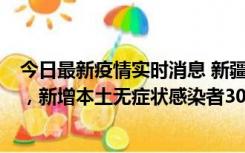 今日最新疫情实时消息 新疆
，新增本土无症状感染者30